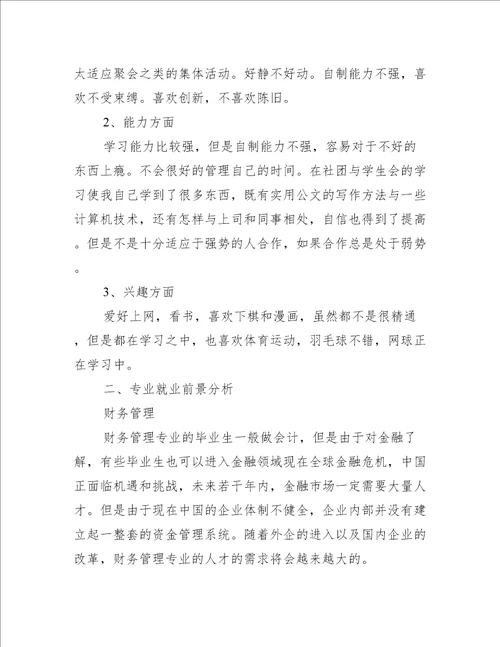 太适应聚会之类的集体活动。好静不好动。自制能力不强，喜欢不受束缚。喜欢创新，不喜欢陈旧。

2、能力方面

学习能力比较强，但是自制能力不强，容易对于不好的东西上瘾。不会很好的管理自己的时间。在社团与学生会的学习使我自己学到了很多东西，既有实用公文的写作方法与一些计算机技术，还有怎样与上司和同事相处，自信也得到了提高。但是不是十分适应于强势的人合作，如果合作总是处于弱势。

3、兴趣方面

爱好上网，看书，喜欢下棋和漫画，虽然都不是很精通，但是都在学习之中，也喜欢体育运动，羽毛球不错，网球正在学习中。

二、专业就业前景分析

财务管理

财务管理专业的毕业生一般做会计，但是由于对金融了解，有些毕业生也可以进入金融领域现在全球金融危机，中国正面临机遇和挑战，未来若干年内，金融市场一定需要大量人才。但是由于现在中国的企业体制不健全，企业内部并没有建立起一整套的资金管理系统。随着外企的进入以及国内企业的改革，财务管理专业的人才的需求将会越来越大的。